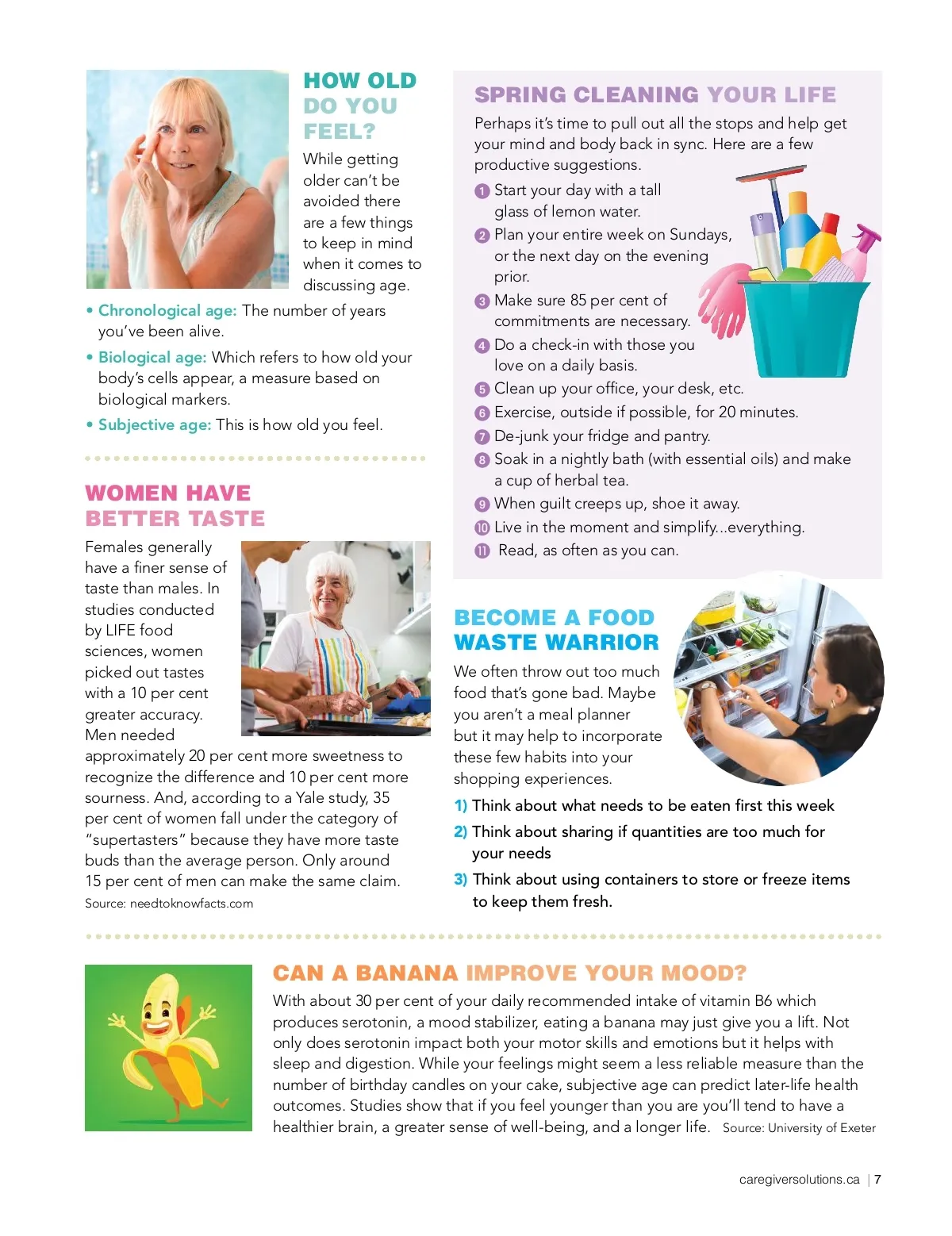 HOW OLD DO YOU FEEL?

While getting older can't be avoided there are a few things to keep in mind when it comes to discussing age.

• Chronological age: The number of years you've been alive.
• Biological age: Which refers to how old your body's cells appear, a measure based on biological markers.
• Subjective age: This is how old you feel.

WOMEN HAVE BETTER TASTE

Females generally have a finer sense of taste than males. In studies conducted by LIFE food sciences, women picked out tastes with a 10 per cent greater accuracy. Men needed approximately 20 per cent more sweetness to recognize the difference and 10 per cent more sourness. And, according to a Yale study, 35 per cent of women fall under the category of "supertasters" because they have more taste buds than the average person. Only around 15 per cent of men can make the same claim.
Source: needtoknowfacts.com

SPRING CLEANING YOUR LIFE

Perhaps it's time to pull out all the stops and help get your mind and body back in sync. Here are a few productive suggestions.

1 Start your day with a tall glass of lemon water.
2 Plan your entire week on Sundays, or the next day on the evening prior.
3 Make sure 85 per cent of commitments are necessary.
4 Do a check-in with those you love on a daily basis.
5 Clean up your office, your desk, etc.
6 Exercise, outside if possible, for 20 minutes.
7 De-junk your fridge and pantry.
8 Soak in a nightly bath (with essential oils) and make a cup of herbal tea.
9 When guilt creeps up, shoe it away.
10 Live in the moment and simplify...everything.
11 Read, as often as you can.

BECOME A FOOD WASTE WARRIOR

We often throw out too much food that's gone bad. Maybe you aren't a meal planner but it may help to incorporate these few habits into your shopping experiences.

1) Think about what needs to be eaten first this week
2) Think about sharing if quantities are too much for your needs
3) Think about using containers to store or freeze items to keep them fresh.

CAN A BANANA IMPROVE YOUR MOOD?

With about 30 per cent of your daily recommended intake of vitamin B6 which produces serotonin, a mood stabilizer, eating a banana may just give you a lift. Not only does serotonin impact both your motor skills and emotions but it helps with sleep and digestion. While your feelings might seem a less reliable measure than the number of birthday candles on your cake, subjective age can predict later-life health outcomes. Studies show that if you feel younger than you are you'll tend to have a healthier brain, a greater sense of well-being, and a longer life. Source: University of Exeter

caregiversolutions.ca | 7